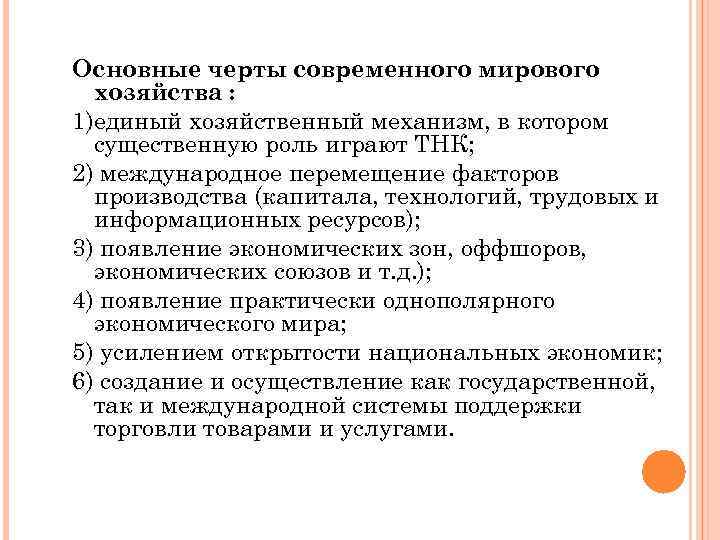 Основные черты современного мирового хозяйства :

1)единый хозяйственный механизм, в котором существенную роль играют ТНК;

2) международное перемещение факторов производства (капитала, технологий, трудовых и информационных ресурсов);

3) появление экономических зон, оффшоров, экономических союзов и т.д.);

4) появление практически однополярного экономического мира;

5) усилением открытости национальных экономик;

6) создание и осуществление как государственной, так и международной системы поддержки торговли товарами и услугами.